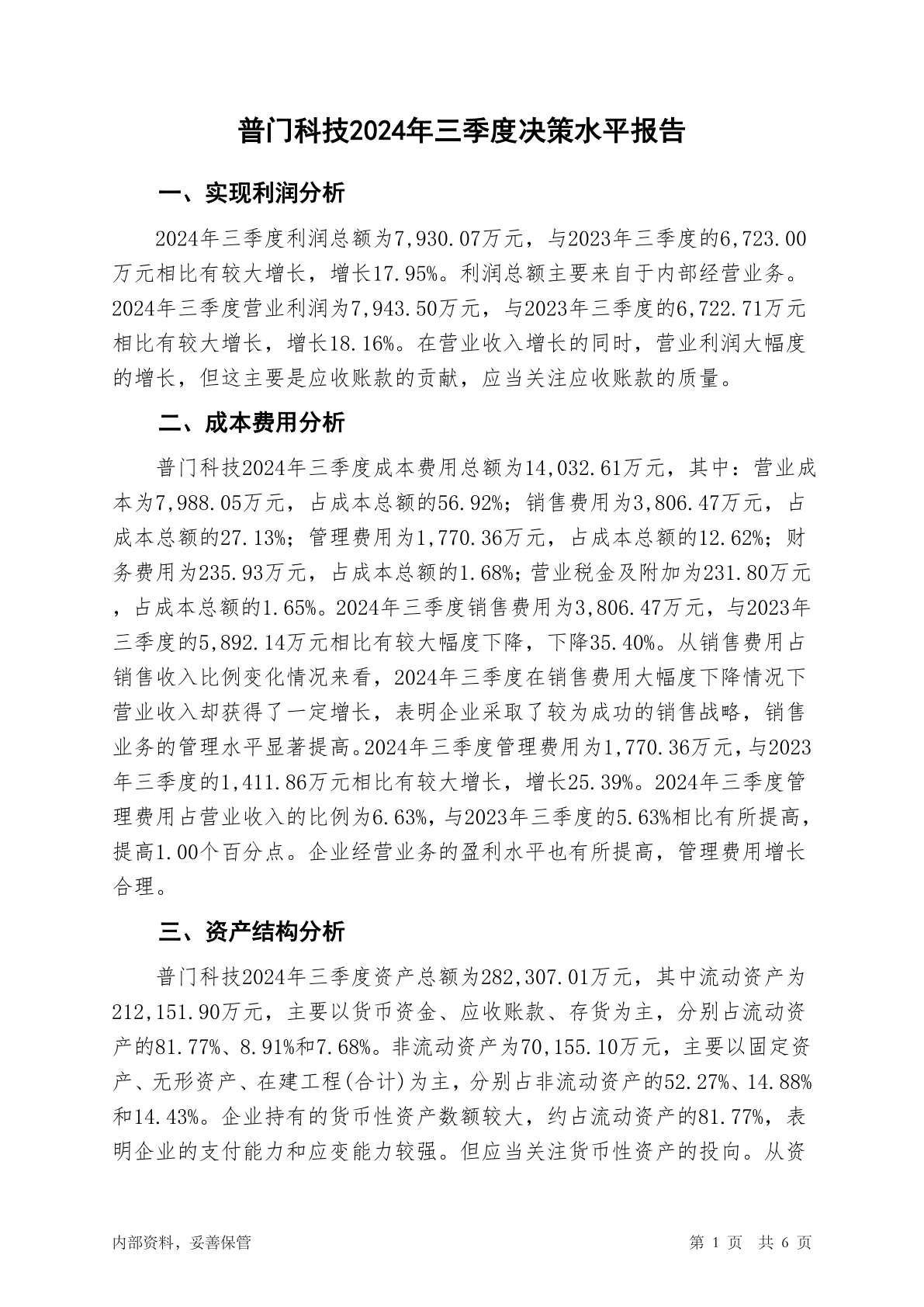 普门科技2024年三季度决策水平报告

一、实现利润分析

2024年三季度利润总额为7,930.07万元，与2023年三季度的6,723.00万元相比有较大增长，增长17.95%。利润总额主要来自于内部经营业务。2024年三季度营业利润为7,943.50万元，与2023年三季度的6,722.71万元相比有较大增长，增长18.16%。在营业收入增长的同时，营业利润大幅度的增长，但这主要是应收账款的贡献，应当关注应收账款的质量。

二、成本费用分析

普门科技2024年三季度成本费用总额为14,032.61万元，其中：营业成本为7,988.05万元，占成本总额的56.92%；销售费用为3,806.47万元，占成本总额的27.13%；管理费用为1,770.36万元，占成本总额的12.62%；财务费用为235.93万元，占成本总额的1.68%；营业税金及附加为231.80万元，占成本总额的1.65%。2024年三季度销售费用为3,806.47万元，与2023年三季度的5,892.14万元相比有较大幅度下降，下降35.40%。从销售费用占销售收入比例变化情况来看，2024年三季度在销售费用大幅度下降情况下营业收入却获得了一定增长，表明企业采取了较为成功的销售战略，销售业务的管理水平显著提高。2024年三季度管理费用为1,770.36万元，与2023年三季度的1,411.86万元相比有较大增长，增长25.39%。2024年三季度管理费用占营业收入的比例为6.63%，与2023年三季度的5.63%相比有所提高，提高1.00个百分点。企业经营业务的盈利水平也有所提高，管理费用增长合理。

三、资产结构分析

普门科技2024年三季度资产总额为282,307.01万元，其中流动资产为212,151.90万元，主要以货币资金、应收账款、存货为主，分别占流动资产的81.77%、8.91%和7.68%。非流动资产为70,155.10万元，主要以固定资产、无形资产、在建工程(合计)为主，分别占非流动资产的52.27%、14.88%和14.43%。企业持有的货币性资产数额较大，约占流动资产的81.77%，表明企业的支付能力和应变能力较强。但应当关注货币性资产的投向。从资

内部资料，妥善保管

第 1 页 共 6 页